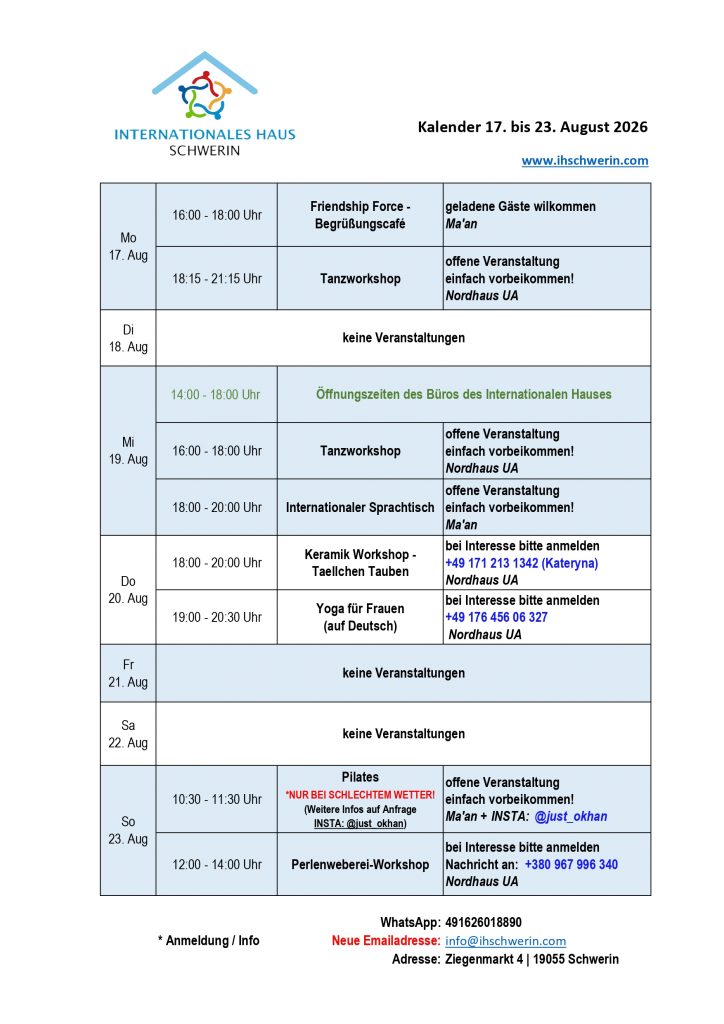 INTERNATIONALES HAUS
SCHWERIN

Kalender 17. bis 23. August 2026

www.ihschwerin.com

| | | | |
|---|---|---|---|
| Mo 17. Aug | 16:00 - 18:00 Uhr | Friendship Force - Begrüßungscafé | geladene Gäste wilkommen Ma'an |
| | 18:15 - 21:15 Uhr | Tanzworkshop | offene Veranstaltung einfach vorbeikommen! Nordhaus UA |
| Di 18. Aug | keine Veranstaltungen | | |
| Mi 19. Aug | 14:00 - 18:00 Uhr | Öffnungszeiten des Büros des Internationalen Hauses | |
| | 16:00 - 18:00 Uhr | Tanzworkshop | offene Veranstaltung einfach vorbeikommen! Nordhaus UA |
| | 18:00 - 20:00 Uhr | Internationaler Sprachtisch | offene Veranstaltung einfach vorbeikommen! Ma'an |
| Do 20. Aug | 18:00 - 20:00 Uhr | Keramik Workshop - Taellchen Tauben | bei Interesse bitte anmelden +49 171 213 1342 (Kateryna) Nordhaus UA |
| | 19:00 - 20:30 Uhr | Yoga für Frauen (auf Deutsch) | bei Interesse bitte anmelden +49 176 456 06 327 Nordhaus UA |
| Fr 21. Aug | keine Veranstaltungen | | |
| Sa 22. Aug | keine Veranstaltungen | | |
| So 23. Aug | 10:30 - 11:30 Uhr | Pilates *NUR BEI SCHLECHTEM WETTER! (Weitere Infos auf Anfrage INSTA: @just_okhan) | offene Veranstaltung einfach vorbeikommen! Ma'an + INSTA: @just_okhan |
| | 12:00 - 14:00 Uhr | Perlenweberei-Workshop | bei Interesse bitte anmelden Nachricht an: +380 967 996 340 Nordhaus UA |

* Anmeldung / Info

WhatsApp: 491626018890
Neue Emailadresse: info@ihschwerin.com
Adresse: Ziegenmarkt 4 | 19055 Schwerin